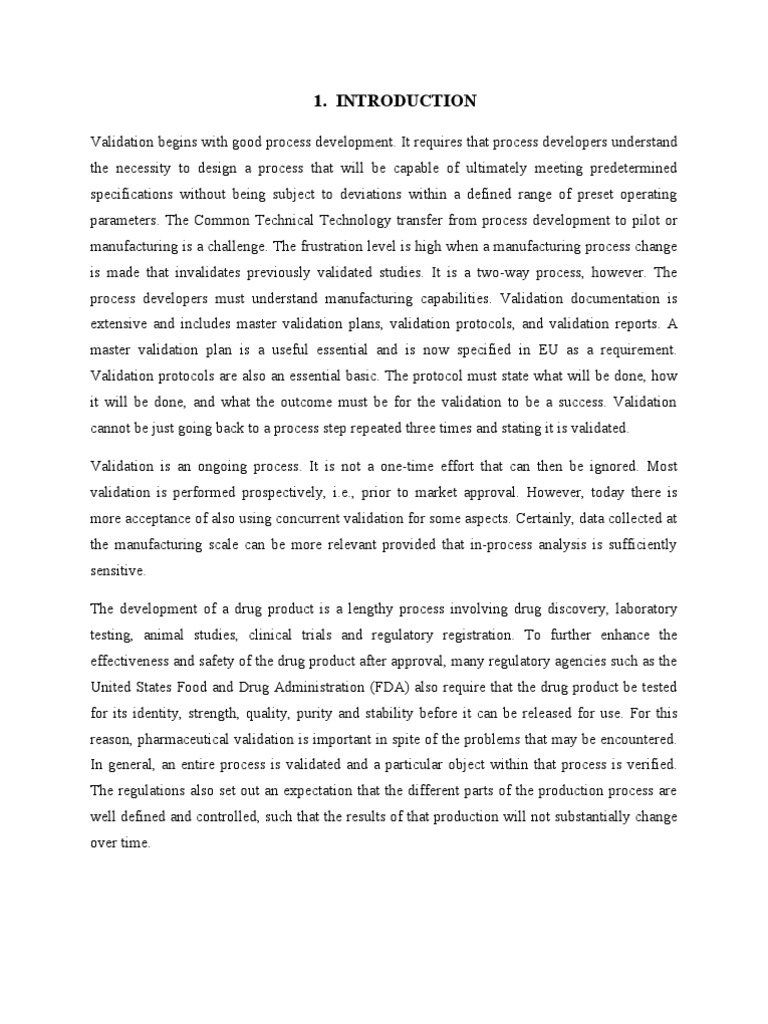 1. INTRODUCTION

Validation begins with good process development. It requires that process developers understand the necessity to design a process that will be capable of ultimately meeting predetermined specifications without being subject to deviations within a defined range of preset operating parameters. The Common Technical Technology transfer from process development to pilot or manufacturing is a challenge. The frustration level is high when a manufacturing process change is made that invalidates previously validated studies. It is a two-way process, however. The process developers must understand manufacturing capabilities. Validation documentation is extensive and includes master validation plans, validation protocols, and validation reports. A master validation plan is a useful essential and is now specified in EU as a requirement. Validation protocols are also an essential basic. The protocol must state what will be done, how it will be done, and what the outcome must be for the validation to be a success. Validation cannot be just going back to a process step repeated three times and stating it is validated.

Validation is an ongoing process. It is not a one-time effort that can then be ignored. Most validation is performed prospectively, i.e., prior to market approval. However, today there is more acceptance of also using concurrent validation for some aspects. Certainly, data collected at the manufacturing scale can be more relevant provided that in-process analysis is sufficiently sensitive.

The development of a drug product is a lengthy process involving drug discovery, laboratory testing, animal studies, clinical trials and regulatory registration. To further enhance the effectiveness and safety of the drug product after approval, many regulatory agencies such as the United States Food and Drug Administration (FDA) also require that the drug product be tested for its identity, strength, quality, purity and stability before it can be released for use. For this reason, pharmaceutical validation is important in spite of the problems that may be encountered. In general, an entire process is validated and a particular object within that process is verified. The regulations also set out an expectation that the different parts of the production process are well defined and controlled, such that the results of that production will not substantially change over time.